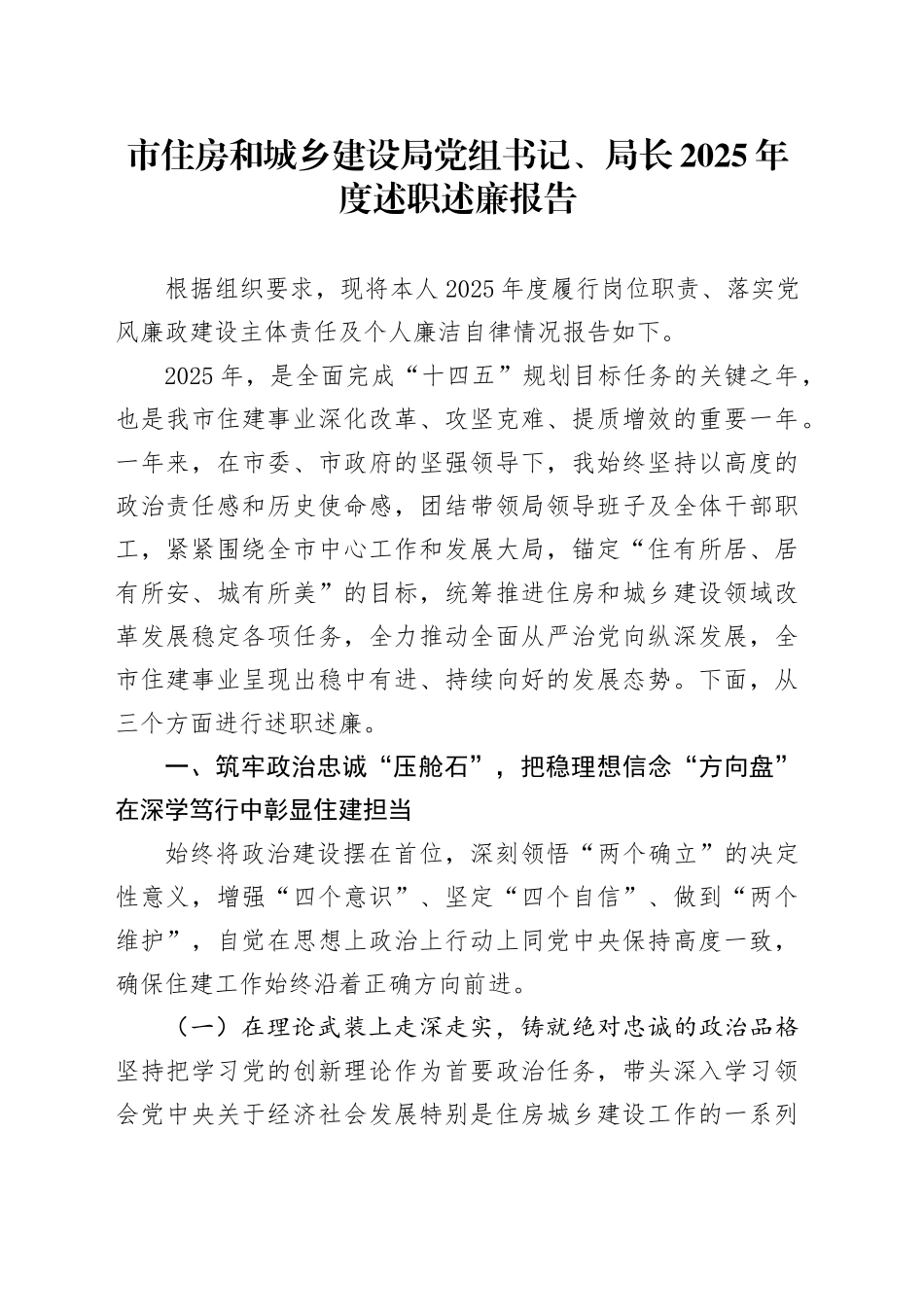 市住房和城乡建设局党组书记、局长2025年度述职述廉报告

根据组织要求，现将本人2025年度履行岗位职责、落实党风廉政建设主体责任及个人廉洁自律情况报告如下。

2025年，是全面完成“十四五”规划目标任务的关键之年，也是我市住建事业深化改革、攻坚克难、提质增效的重要一年。一年来，在市委、市政府的坚强领导下，我始终坚持以高度的政治责任感和历史使命感，团结带领局领导班子及全体干部职工，紧紧围绕全市中心工作和发展大局，锚定“住有所居、居有所安、城有所美”的目标，统筹推进住房和城乡建设领域改革发展稳定各项任务，全力推动全面从严治党向纵深发展，全市住建事业呈现出稳中有进、持续向好的发展态势。下面，从三个方面进行述职述廉。

一、筑牢政治忠诚“压舱石”，把稳理想信念“方向盘”在深学笃行中彰显住建担当

始终将政治建设摆在首位，深刻领悟“两个确立”的决定性意义，增强“四个意识”、坚定“四个自信”、做到“两个维护”，自觉在思想上政治上行动上同党中央保持高度一致，确保住建工作始终沿着正确方向前进。

（一）在理论武装上走深走实，铸就绝对忠诚的政治品格坚持把学习党的创新理论作为首要政治任务，带头深入学习领会党中央关于经济社会发展特别是住房城乡建设工作的一系列